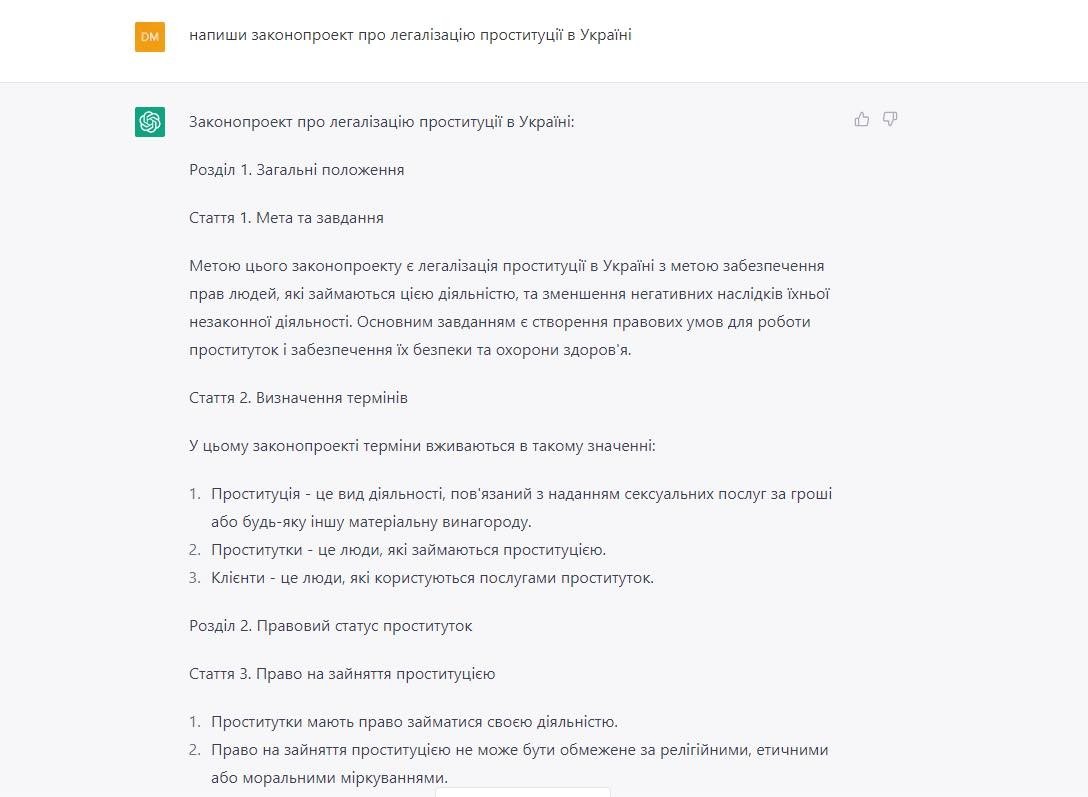 DM

напиши законопроект про легалізацію проституції в Україні

Законопроект про легалізацію проституції в Україні:

Розділ 1. Загальні положення

Стаття 1. Мета та завдання

Метою цього законопроекту є легалізація проституції в Україні з метою забезпечення прав людей, які займаються цією діяльністю, та зменшення негативних наслідків їхньої незаконної діяльності. Основним завданням є створення правових умов для роботи проституток і забезпечення їх безпеки та охорони здоров'я.

Стаття 2. Визначення термінів

У цьому законопроекті терміни вживаються в такому значенні:

1. Проституція - це вид діяльності, пов'язаний з наданням сексуальних послуг за гроші або будь-яку іншу матеріальну винагороду.
2. Проститутки - це люди, які займаються проституцією.
3. Клієнти - це люди, які користуються послугами проституток.

Розділ 2. Правовий статус проституток

Стаття 3. Право на зайняття проституцією

1. Проститутки мають право займатися своєю діяльністю.
2. Право на зайняття проституцією не може бути обмежене за релігійними, етичними або моральними міркуваннями.